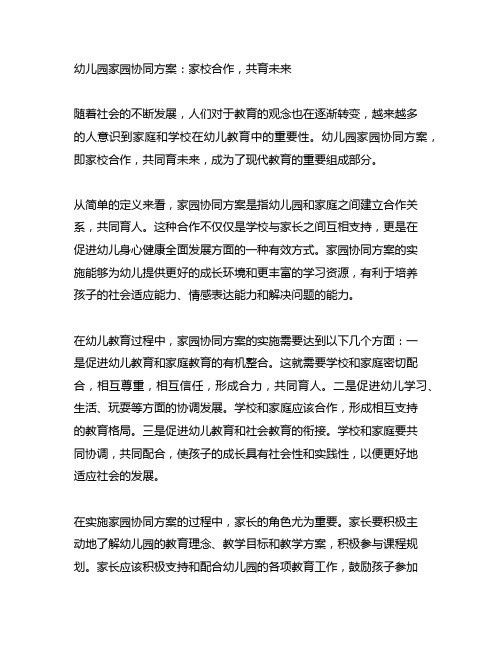 幼儿园家园协同方案：家校合作，共育未来

随着社会的不断发展，人们对于教育的观念也在逐渐转变，越来越多的人意识到家庭和学校在幼儿教育中的重要性。幼儿园家园协同方案，即家校合作，共同育未来，成为了现代教育的重要组成部分。

从简单的定义来看，家园协同方案是指幼儿园和家庭之间建立合作关系，共同育人。这种合作不仅仅是学校与家长之间互相支持，更是在促进幼儿身心健康全面发展方面的一种有效方式。家园协同方案的实施能够为幼儿提供更好的成长环境和更丰富的学习资源，有利于培养孩子的社会适应能力、情感表达能力和解决问题的能力。

在幼儿教育过程中，家园协同方案的实施需要达到以下几个方面：一是促进幼儿教育和家庭教育的有机整合。这就需要学校和家庭密切配合，相互尊重，相互信任，形成合力，共同育人。二是促进幼儿学习、生活、玩耍等方面的协调发展。学校和家庭应该合作，形成相互支持的教育格局。三是促进幼儿教育和社会教育的衔接。学校和家庭要共同协调，共同配合，使孩子的成长具有社会性和实践性，以便更好地适应社会的发展。

在实施家园协同方案的过程中，家长的角色尤为重要。家长要积极主动地了解幼儿园的教育理念、教学目标和教学方案，积极参与课程规划。家长应该积极支持和配合幼儿园的各项教育工作，鼓励孩子参加